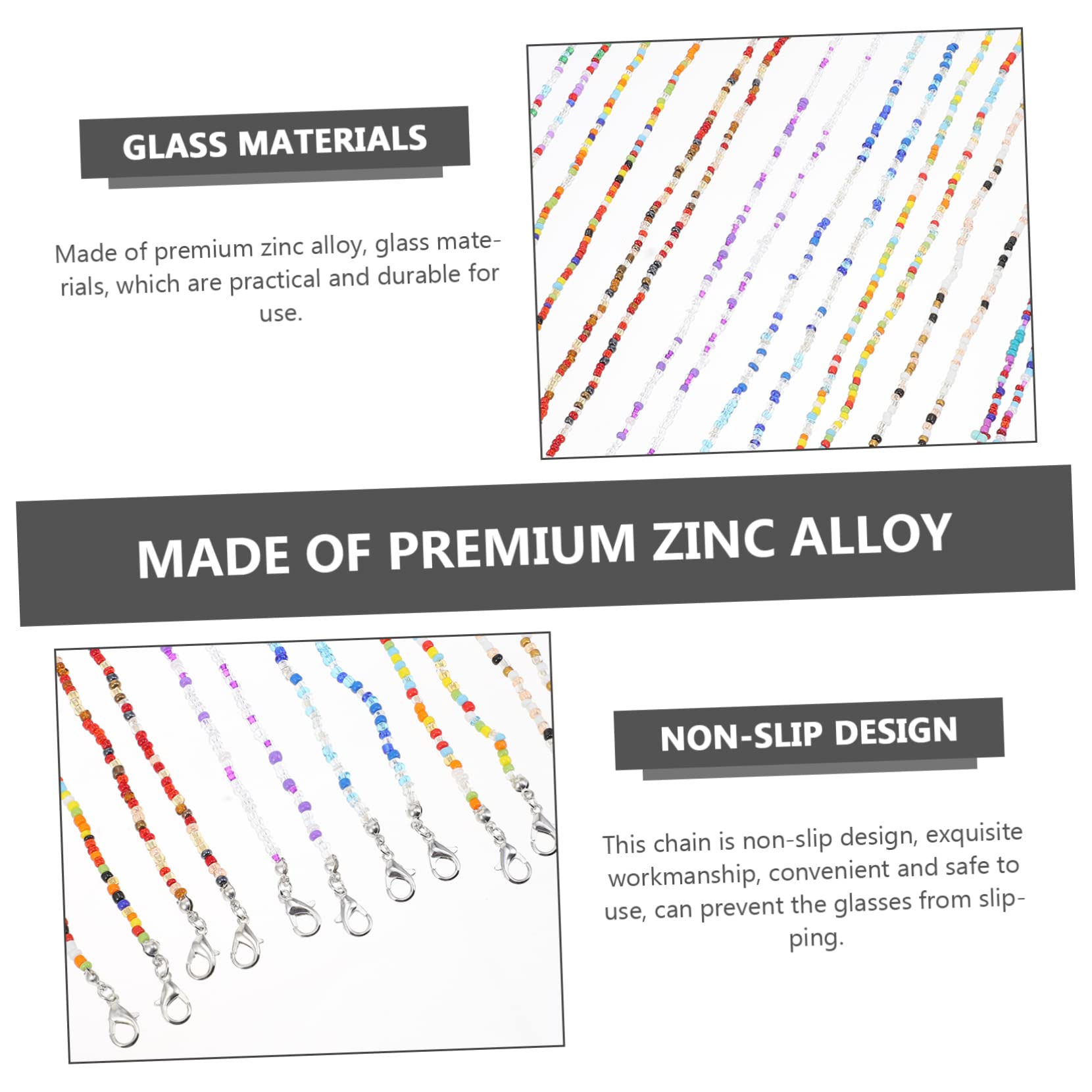 GLASS MATERIALS

Made of premium zinc alloy, glass materials, which are practical and durable for use.

MADE OF PREMIUM ZINC ALLOY

NON-SLIP DESIGN

This chain is non-slip design, exquisite workmanship, convenient and safe to use, can prevent the glasses from slipping.